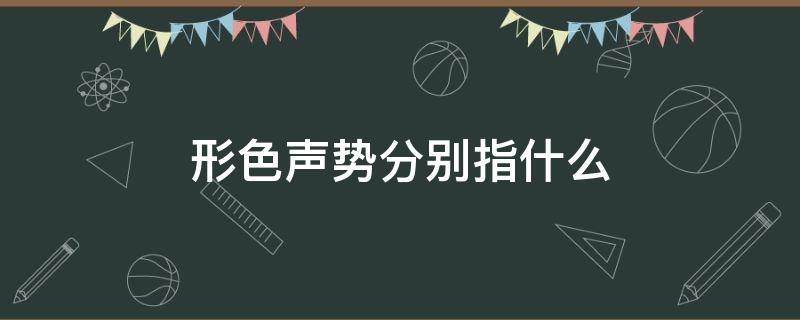 形色声势分别指什么